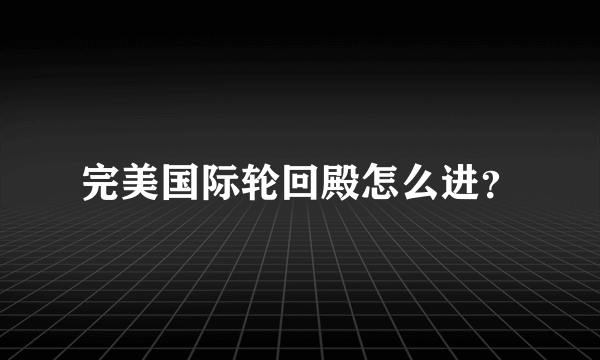 完美国际轮回殿怎么进?